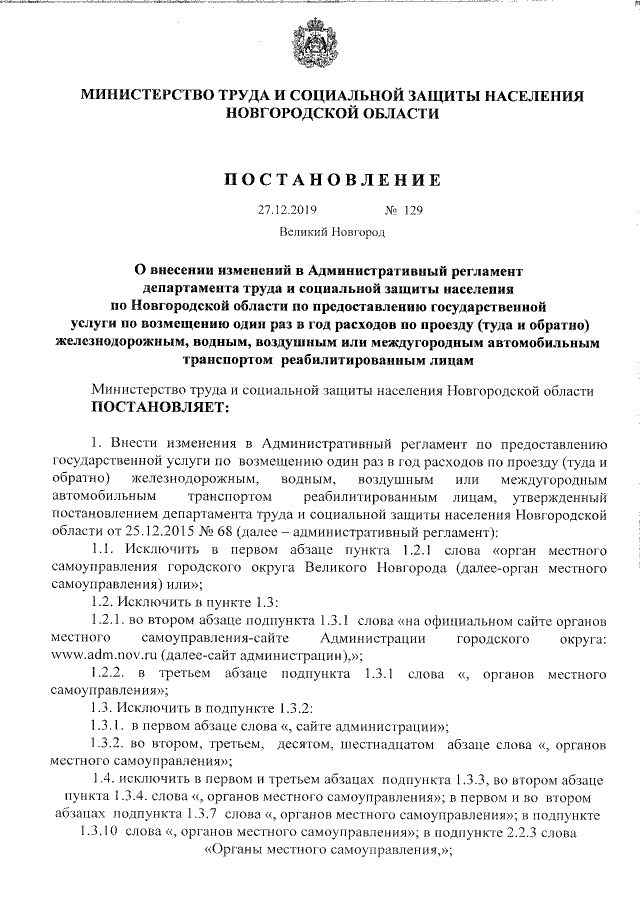 МИНИСТЕРСТВО ТРУДА И СОЦИАЛЬНОЙ ЗАЩИТЫ НАСЕЛЕНИЯ НОВГОРОДСКОЙ ОБЛАСТИ

ПОСТАНОВЛЕНИЕ

27.12.2019 № 129

Великий Новгород

О внесении изменений в Административный регламент департамента труда и социальной защиты населения по Новгородской области по предоставлению государственной услуги по возмещению один раз в год расходов по проезду (туда и обратно) железнодорожным, водным, воздушным или междугородным автомобильным транспортом реабилитированным лицам

Министерство труда и социальной защиты населения Новгородской области ПОСТАНОВЛЯЕТ:

1. Внести изменения в Административный регламент по предоставлению государственной услуги по возмещению один раз в год расходов по проезду (туда и обратно) железнодорожным, водным, воздушным или междугородным автомобильным транспортом реабилитированным лицам, утвержденный постановлением департамента труда и социальной защиты населения Новгородской области от 25.12.2015 № 68 (далее – административный регламент):

1.1. Исключить в первом абзаце пункта 1.2.1 слова «орган местного самоуправления городского округа Великого Новгорода (далее-орган местного самоуправления) или»;

1.2. Исключить в пункте 1.3:

1.2.1. во втором абзаце подпункта 1.3.1 слова «на официальном сайте органов местного самоуправления-сайте Администрации городского округа: www.adm.nov.ru (далее-сайт администрации),»;

1.2.2. в третьем абзаце подпункта 1.3.1 слова «, органов местного самоуправления»;

1.3. Исключить в подпункте 1.3.2:

1.3.1. в первом абзаце слова «, сайте администрации»;

1.3.2. во втором, третьем, десятом, шестнадцатом абзаце слова «, органов местного самоуправления»;

1.4. исключить в первом и третьем абзацах подпункта 1.3.3, во втором абзаце пункта 1.3.4. слова «, органов местного самоуправления»; в первом и во втором абзацах подпункта 1.3.7 слова «, органов местного самоуправления»; в подпункте 1.3.10 слова «, органов местного самоуправления»; в подпункте 2.2.3 слова «Органы местного самоуправления,»;